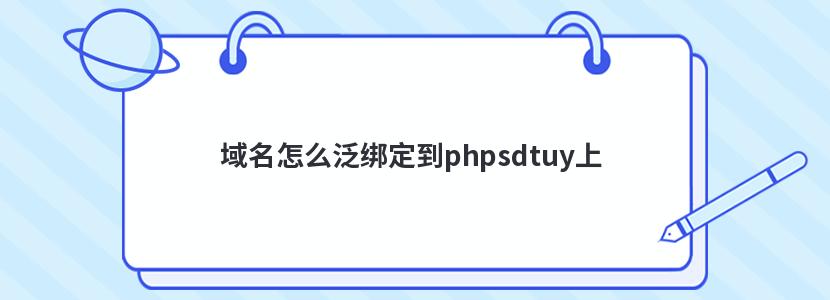 域名怎么泛绑定到phpsdtuy上